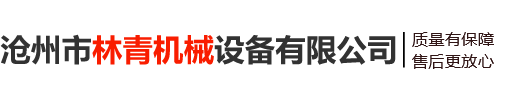 沧州市林青机械设备有限公司

质量有保障
售后更放心